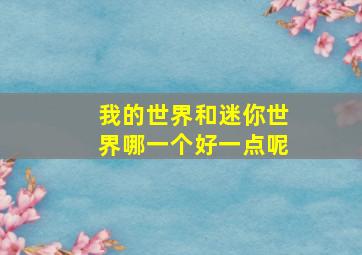 我的世界和迷你世界哪一个好一点呢